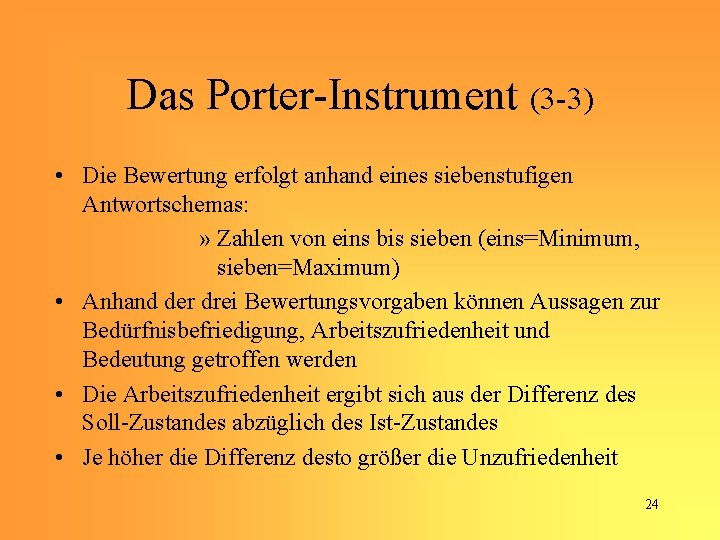 Das Porter-Instrument (3-3)

• Die Bewertung erfolgt anhand eines siebenstufigen Antwortschemas:

» Zahlen von eins bis sieben (eins=Minimum, sieben=Maximum)

• Anhand der drei Bewertungsvorgaben können Aussagen zur Bedürfnisbefriedigung, Arbeitszufriedenheit und Bedeutung getroffen werden

• Die Arbeitszufriedenheit ergibt sich aus der Differenz des Soll-Zustandes abzüglich des Ist-Zustandes

• Je höher die Differenz desto größer die Unzufriedenheit

24